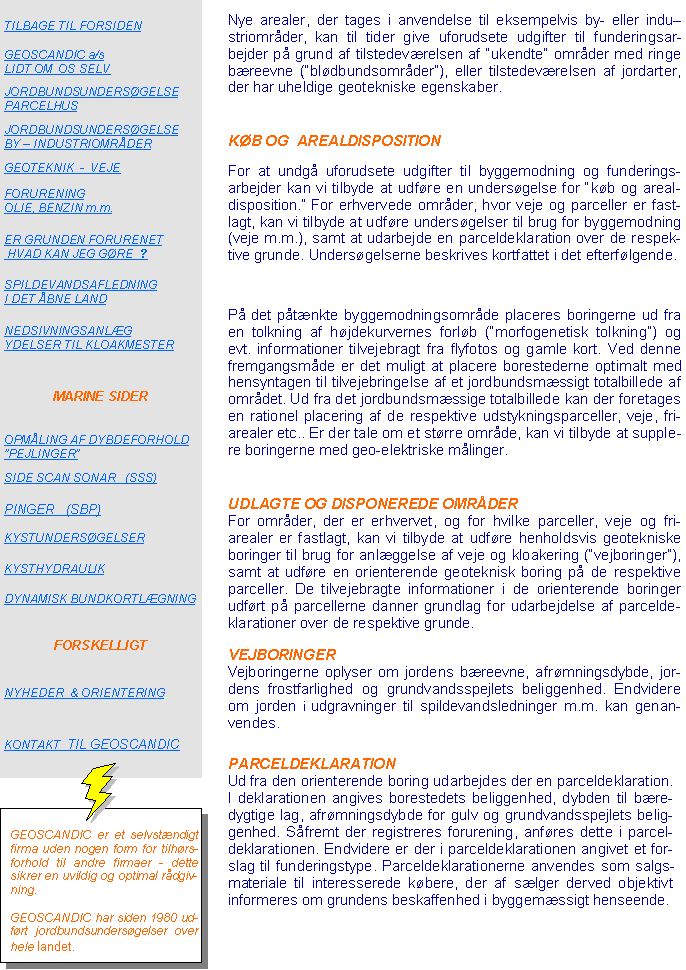 TILBAGE TIL FORSIDEN

GEOSCANDIC a/s
LIDT OM OS SELV

JORDBUNDSUNDERSØGELSE
PARCELHUS

JORDBUNDSUNDERSØGELSE
BY – INDUSTRIOMRÅDER

GEOTEKNIK - VEJE

FORURENING
OLIE, BENZIN m.m.

ER GRUNDEN FORURENET
HVAD KAN JEG GØRE ?

SPILDEVANDSAFLEDNING
I DET ÅBNE LAND

NEDSIVNINGSANLÆG
YDELSER TIL KLOAKMESTER

MARINE SIDER

OPMÅLING AF DYBDEFORHOLD
"PEJLINGER"

SIDE SCAN SONAR (SSS)

PINGER (SBP)

KYSTUNDERSØGELSER

KYSTHYDRAULIK

DYNAMISK BUNDKORTLÆGNING

FORSKELLIGT

NYHEDER & ORIENTERING

KONTAKT TIL GEOSCANDIC

GEOSCANDIC er et selvstændigt firma uden nogen form for tilhørsforhold til andre firmaer - dette sikrer en uvildig og optimal rådgivning.

GEOSCANDIC har siden 1980 udført jordbundsundersøgelser over hele landet.

Nye arealer, der tages i anvendelse til eksempelvis by- eller industriområder, kan til tider give uforudsete udgifter til funderingsarbejder på grund af tilstedeværelsen af "ukendte" områder med ringe bæreevne ("blødbundsområder"), eller tilstedeværelsen af jordarter, der har uheldige geotekniske egenskaber.

KØB OG AREALDISPOSITION

For at undgå uforudsete udgifter til byggemodning og funderingsarbejder kan vi tilbyde at udføre en undersøgelse for "køb og arealdisposition." For erhvervede områder, hvor veje og parceller er fastlagt, kan vi tilbyde at udføre undersøgelser til brug for byggemodning (veje m.m.), samt at udarbejde en parceldeklaration over de respektive grunde. Undersøgelserne beskrives kortfattet i det efterfølgende.

På det påtænkte byggemodningsområde placeres boringerne ud fra en tolkning af højdekurvernes forløb ("morfogenetisk tolkning") og evt. informationer tilvejebragt fra flyfotos og gamle kort. Ved denne fremgangsmåde er det muligt at placere borestederne optimalt med hensyntagen til tilvejebringelse af et jordbundsmæssigt totalbillede af området. Ud fra det jordbundsmæssige totalbillede kan der foretages en rationel placering af de respektive udstykningsparceller, veje, friarealer etc.. Er der tale om et større område, kan vi tilbyde at supplere boringerne med geo-elektriske målinger.

UDLAGTE OG DISPONEREDE OMRÅDER
For områder, der er erhvervet, og for hvilke parceller, veje og friarealer er fastlagt, kan vi tilbyde at udføre henholdsvis geotekniske boringer til brug for anlæggelse af veje og kloakering ("vejboringer"), samt at udføre en orienterende geoteknisk boring på de respektive parceller. De tilvejebragte informationer i de orienterende boringer udført på parcellerne danner grundlag for udarbejdelse af parceldeklarationer over de respektive grunde.

VEJBORINGER
Vejboringerne oplyser om jordens bæreevne, afrømningsdybde, jordens frostfarlighed og grundvandsspejlets beliggenhed. Endvidere om jorden i udgravninger til spildevandsledninger m.m. kan genanvendes.

PARCELDEKLARATION
Ud fra den orienterende boring udarbejdes der en parceldeklaration. I deklarationen angives borestedets beliggenhed, dybden til bæredygtige lag, afrømningsdybde for gulv og grundvandsspejlets beliggenhed. Såfremt der registreres forurening, anføres dette i parceldeklarationen. Endvidere er der i parceldeklarationen angivet et forslag til funderingstype. Parceldeklarationerne anvendes som salgsmateriale til interesserede købere, der af sælger derved objektivt informeres om grundens beskaffenhed i byggemæssigt henseende.